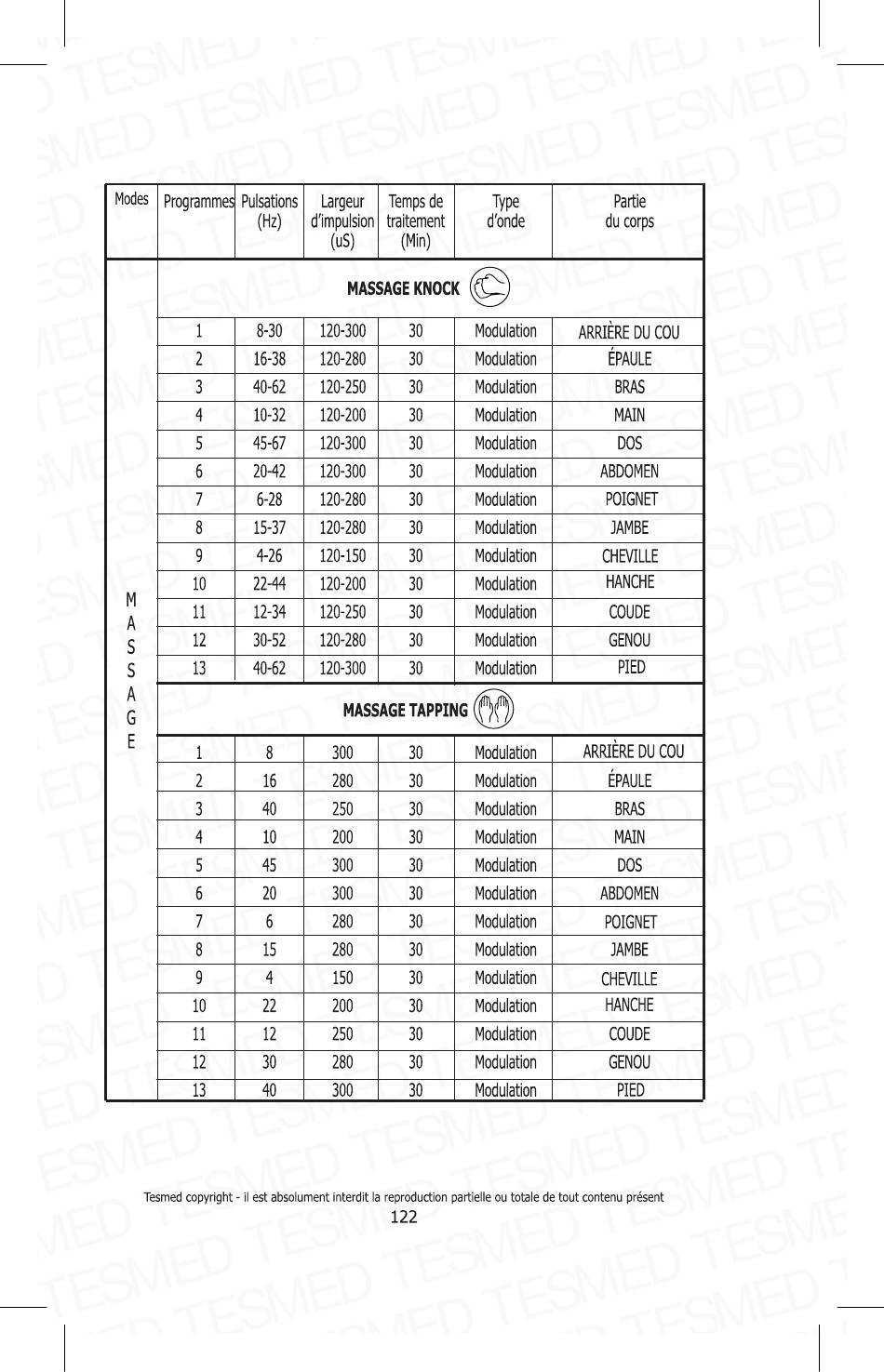 | Modes | Programmes | Pulsations (Hz) | Largeur d'impulsion (uS) | Temps de traitement (Min) | Type d'onde | Partie du corps |
|---|---|---|---|---|---|---|
| MASSAGE | MASSAGE KNOCK | | | | | |
| | 1 | 8-30 | 120-300 | 30 | Modulation | ARRIÈRE DU COU |
| | 2 | 16-38 | 120-280 | 30 | Modulation | ÉPAULE |
| | 3 | 40-62 | 120-250 | 30 | Modulation | BRAS |
| | 4 | 10-32 | 120-200 | 30 | Modulation | MAIN |
| | 5 | 45-67 | 120-300 | 30 | Modulation | DOS |
| | 6 | 20-42 | 120-300 | 30 | Modulation | ABDOMEN |
| | 7 | 6-28 | 120-280 | 30 | Modulation | POIGNET |
| | 8 | 15-37 | 120-280 | 30 | Modulation | JAMBE |
| | 9 | 4-26 | 120-150 | 30 | Modulation | CHEVILLE |
| | 10 | 22-44 | 120-200 | 30 | Modulation | HANCHE |
| | 11 | 12-34 | 120-250 | 30 | Modulation | COUDE |
| | 12 | 30-52 | 120-280 | 30 | Modulation | GENOU |
| | 13 | 40-62 | 120-300 | 30 | Modulation | PIED |
| | MASSAGE TAPPING | | | | | |
| | 1 | 8 | 300 | 30 | Modulation | ARRIÈRE DU COU |
| | 2 | 16 | 280 | 30 | Modulation | ÉPAULE |
| | 3 | 40 | 250 | 30 | Modulation | BRAS |
| | 4 | 10 | 200 | 30 | Modulation | MAIN |
| | 5 | 45 | 300 | 30 | Modulation | DOS |
| | 6 | 20 | 300 | 30 | Modulation | ABDOMEN |
| | 7 | 6 | 280 | 30 | Modulation | POIGNET |
| | 8 | 15 | 280 | 30 | Modulation | JAMBE |
| | 9 | 4 | 150 | 30 | Modulation | CHEVILLE |
| | 10 | 22 | 200 | 30 | Modulation | HANCHE |
| | 11 | 12 | 250 | 30 | Modulation | COUDE |
| | 12 | 30 | 280 | 30 | Modulation | GENOU |
| | 13 | 40 | 300 | 30 | Modulation | PIED |

Tesmed copyright - il est absolument interdit la reproduction partielle ou totale de tout contenu présent
122